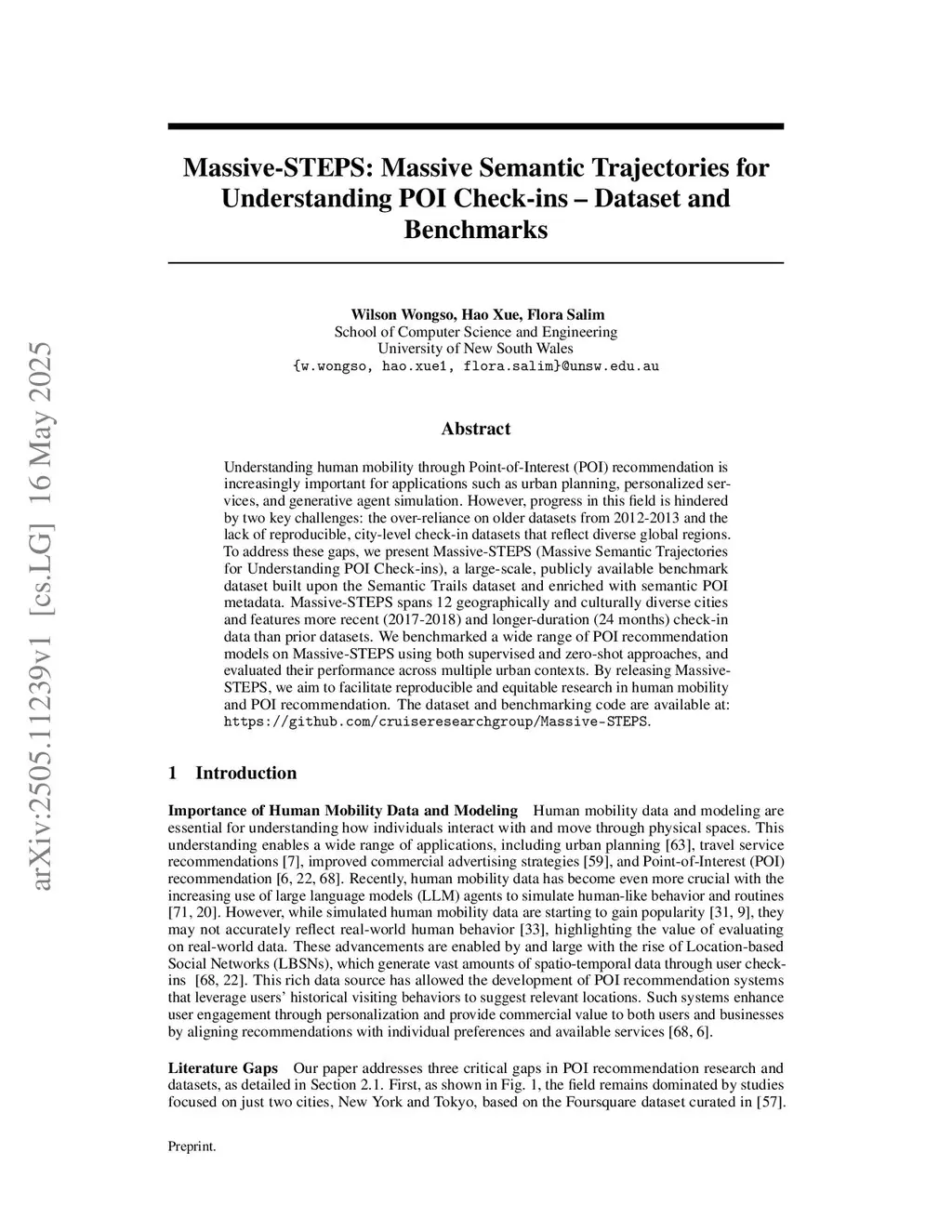 arXiv:2505.11239v1 [cs.LG] 16 May 2025

Massive-STEPS: Massive Semantic Trajectories for Understanding POI Check-ins – Dataset and Benchmarks

Wilson Wongso, Hao Xue, Flora Salim
School of Computer Science and Engineering
University of New South Wales
{w.wongso, hao.xue1, flora.salim}@unsw.edu.au

Abstract

Understanding human mobility through Point-of-Interest (POI) recommendation is increasingly important for applications such as urban planning, personalized services, and generative agent simulation. However, progress in this field is hindered by two key challenges: the over-reliance on older datasets from 2012-2013 and the lack of reproducible, city-level check-in datasets that reflect diverse global regions. To address these gaps, we present Massive-STEPS (Massive Semantic Trajectories for Understanding POI Check-ins), a large-scale, publicly available benchmark dataset built upon the Semantic Trails dataset and enriched with semantic POI metadata. Massive-STEPS spans 12 geographically and culturally diverse cities and features more recent (2017-2018) and longer-duration (24 months) check-in data than prior datasets. We benchmarked a wide range of POI recommendation models on Massive-STEPS using both supervised and zero-shot approaches, and evaluated their performance across multiple urban contexts. By releasing Massive-STEPS, we aim to facilitate reproducible and equitable research in human mobility and POI recommendation. The dataset and benchmarking code are available at: https://github.com/cruiseresearchgroup/Massive-STEPS.

1 Introduction

Importance of Human Mobility Data and Modeling Human mobility data and modeling are essential for understanding how individuals interact with and move through physical spaces. This understanding enables a wide range of applications, including urban planning [63], travel service recommendations [7], improved commercial advertising strategies [59], and Point-of-Interest (POI) recommendation [6, 22, 68]. Recently, human mobility data has become even more crucial with the increasing use of large language models (LLM) agents to simulate human-like behavior and routines [71, 20]. However, while simulated human mobility data are starting to gain popularity [31, 9], they may not accurately reflect real-world human behavior [33], highlighting the value of evaluating on real-world data. These advancements are enabled by and large with the rise of Location-based Social Networks (LBSNs), which generate vast amounts of spatio-temporal data through user check-ins [68, 22]. This rich data source has allowed the development of POI recommendation systems that leverage users' historical visiting behaviors to suggest relevant locations. Such systems enhance user engagement through personalization and provide commercial value to both users and businesses by aligning recommendations with individual preferences and available services [68, 6].

Literature Gaps Our paper addresses three critical gaps in POI recommendation research and datasets, as detailed in Section 2.1. First, as shown in Fig. 1, the field remains dominated by studies focused on just two cities, New York and Tokyo, based on the Foursquare dataset curated in [57].

Preprint.